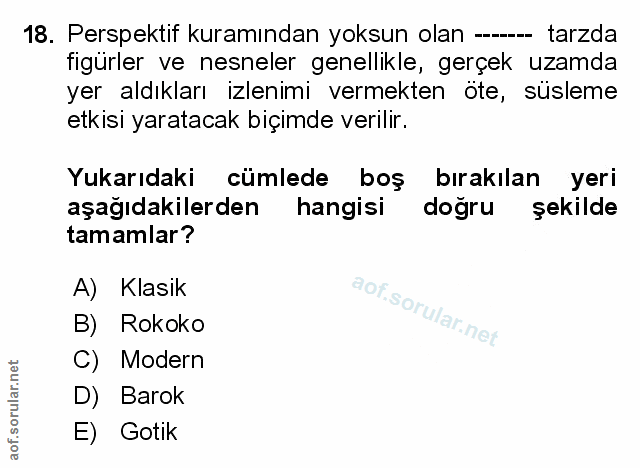 18. Perspektif kuramından yoksun olan ------- tarzda figürler ve nesneler genellikle, gerçek uzamda yer aldıkları izlenimi vermekten öte, süsleme etkisi yaratacak biçimde verilir.

Yukarıdaki cümlede boş bırakılan yeri aşağıdakilerden hangisi doğru şekilde tamamlar?

A) Klasik
B) Rokoko
C) Modern
D) Barok
E) Gotik

aof.sorular.net